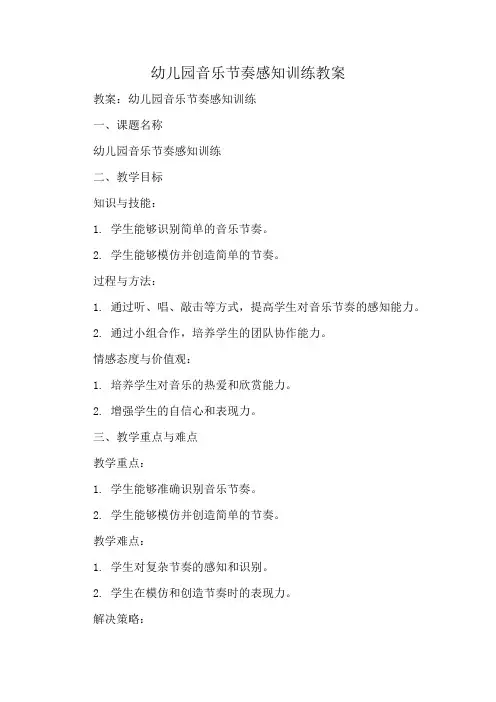 幼儿园音乐节奏感知训练教案

教案：幼儿园音乐节奏感知训练

一、课题名称

幼儿园音乐节奏感知训练

二、教学目标

知识与技能：

1. 学生能够识别简单的音乐节奏。

2. 学生能够模仿并创造简单的节奏。

过程与方法：

1. 通过听、唱、敲击等方式，提高学生对音乐节奏的感知能力。

2. 通过小组合作，培养学生的团队协作能力。

情感态度与价值观：

1. 培养学生对音乐的热爱和欣赏能力。

2. 增强学生的自信心和表现力。

三、教学重点与难点

教学重点：

1. 学生能够准确识别音乐节奏。

2. 学生能够模仿并创造简单的节奏。

教学难点：

1. 学生对复杂节奏的感知和识别。

2. 学生在模仿和创造节奏时的表现力。

解决策略：